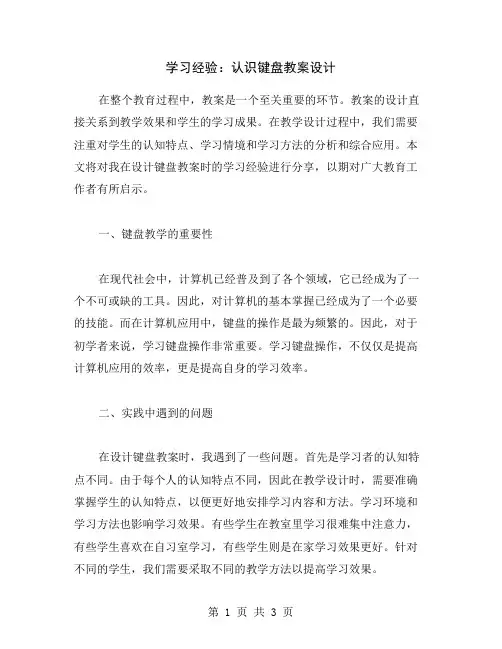 学习经验：认识键盘教案设计

在整个教育过程中，教案是一个至关重要的环节。教案的设计直接关系到教学效果和学生的学习成果。在教学设计过程中，我们需要注重对学生的认知特点、学习情境和学习方法的分析和综合应用。本文将对我在设计键盘教案时的学习经验进行分享，以期对广大教育工作者有所启示。

一、键盘教学的重要性

在现代社会中，计算机已经普及到了各个领域，它已经成为了一个不可或缺的工具。因此，对计算机的基本掌握已经成为了一个必要的技能。而在计算机应用中，键盘的操作是最为频繁的。因此，对于初学者来说，学习键盘操作非常重要。学习键盘操作，不仅仅是提高计算机应用的效率，更是提高自身的学习效率。

二、实践中遇到的问题

在设计键盘教案时，我遇到了一些问题。首先是学习者的认知特点不同。由于每个人的认知特点不同，因此在教学设计时，需要准确掌握学生的认知特点，以便更好地安排学习内容和方法。学习环境和学习方法也影响学习效果。有些学生在教室里学习很难集中注意力，有些学生喜欢在自习室学习，有些学生则是在家学习效果更好。针对不同的学生，我们需要采取不同的教学方法以提高学习效果。

第 1 页 共 3 页